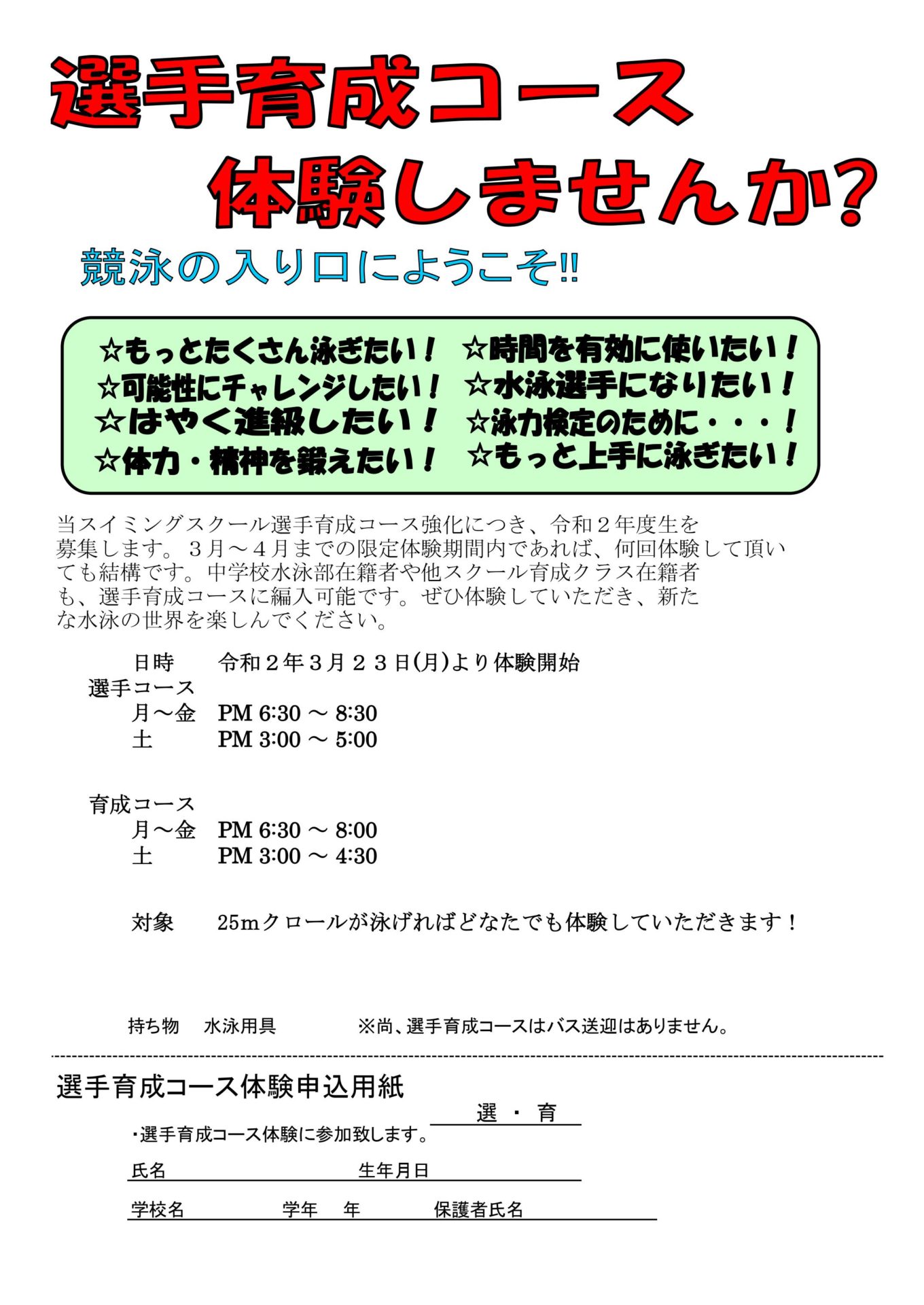 選手育成コース
体験しませんか？

競泳の入り口にようこそ!!

☆もっとたくさん泳ぎたい！
☆可能性にチャレンジしたい！
☆はやく進級したい！
☆体力・精神を鍛えたい！
☆時間を有効に使いたい！
☆水泳選手になりたい！
☆泳力検定のために・・・！
☆もっと上手に泳ぎたい！

当スイミングスクール選手育成コース強化につき、令和２年度生を募集します。３月～４月までの限定体験期間内であれば、何回体験して頂いても結構です。中学校水泳部在籍者や他スクール育成クラス在籍者も、選手育成コースに編入可能です。ぜひ体験していただき、新たな水泳の世界を楽しんでください。

日時　令和２年３月２３日(月)より体験開始
選手コース
月～金　PM 6:30 ～ 8:30
土　PM 3:00 ～ 5:00

育成コース
月～金　PM 6:30 ～ 8:00
土　PM 3:00 ～ 4:30

対象　25mクロールが泳げればどなたでも体験していただきます！

持ち物　水泳用具　※尚、選手育成コースはバス送迎はありません。

選手育成コース体験申込用紙
選・育
・選手育成コース体験に参加致します。
氏名　生年月日
学校名　学年　年　保護者氏名